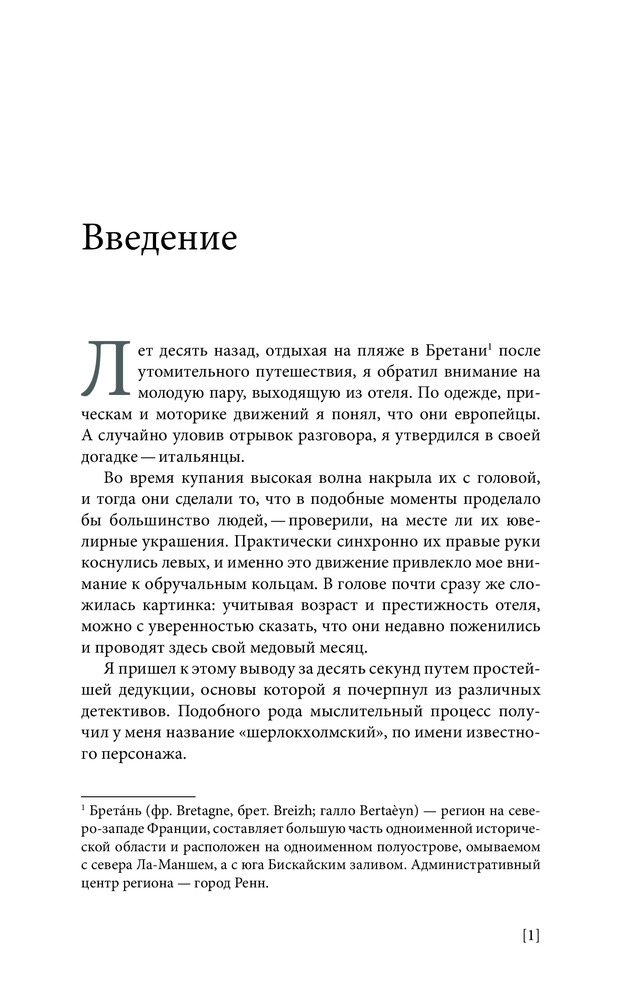 Введение

Лет десять назад, отдыхая на пляже в Бретани$^1$ после утомительного путешествия, я обратил внимание на молодую пару, выходящую из отеля. По одежде, прическам и моторике движений я понял, что они европейцы. А случайно уловив отрывок разговора, я утвердился в своей догадке — итальянцы.

Во время купания высокая волна накрыла их с головой, и тогда они сделали то, что в подобные моменты проделало бы большинство людей, — проверили, на месте ли их ювелирные украшения. Практически синхронно их правые руки коснулись левых, и именно это движение привлекло мое внимание к обручальным кольцам. В голове почти сразу же сложилась картинка: учитывая возраст и престижность отеля, можно с уверенностью сказать, что они недавно поженились и проводят здесь свой медовый месяц.

Я пришел к этому выводу за десять секунд путем простейшей дедукции, основы которой я почерпнул из различных детективов. Подобного рода мыслительный процесс получил у меня название «шерлокхолмский», по имени известного персонажа.

$^1$ Брета́нь (фр. Bretagne, брет. Breizh; галло Bertaèyn) — регион на северо-западе Франции, составляет большую часть одноименной исторической области и расположен на одноименном полуострове, омываемом с севера Ла-Маншем, а с юга Бискайским заливом. Административный центр региона — город Ренн.

[1]